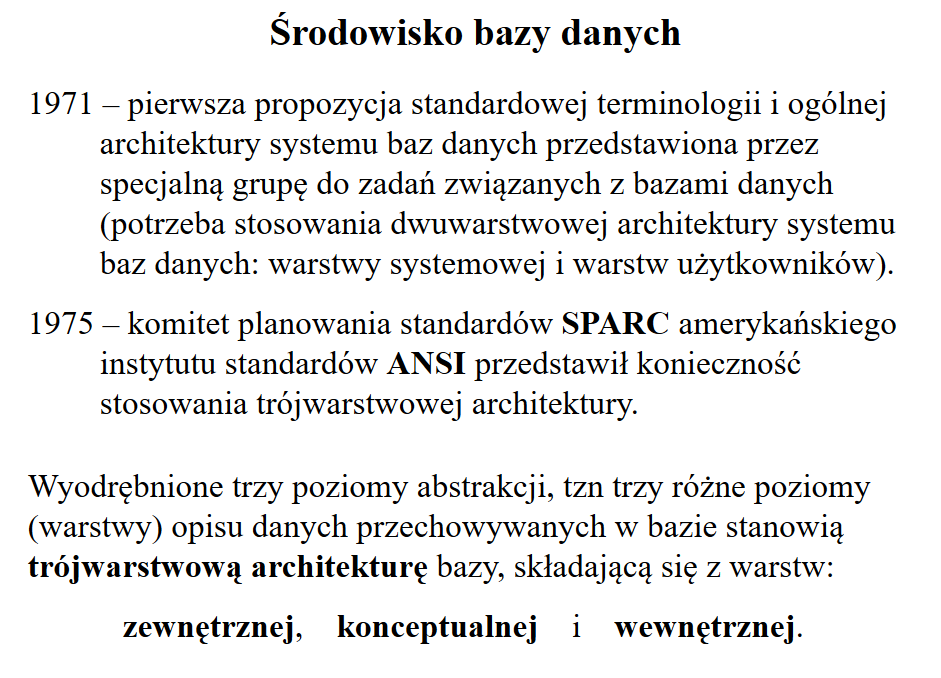 Środowisko bazy danych

1971 – pierwsza propozycja standardowej terminologii i ogólnej architektury systemu baz danych przedstawiona przez specjalną grupę do zadań związanych z bazami danych (potrzeba stosowania dwuwarstwowej architektury systemu baz danych: warstwy systemowej i warstw użytkowników).

1975 – komitet planowania standardów SPARC amerykańskiego instytutu standardów ANSI przedstawił konieczność stosowania trójwarstwowej architektury.

Wyodrębnione trzy poziomy abstrakcji, tzn trzy różne poziomy (warstwy) opisu danych przechowywanych w bazie stanowią trójwarstwową architekturę bazy, składającą się z warstw:

zewnętrznej, konceptualnej i wewnętrznej.